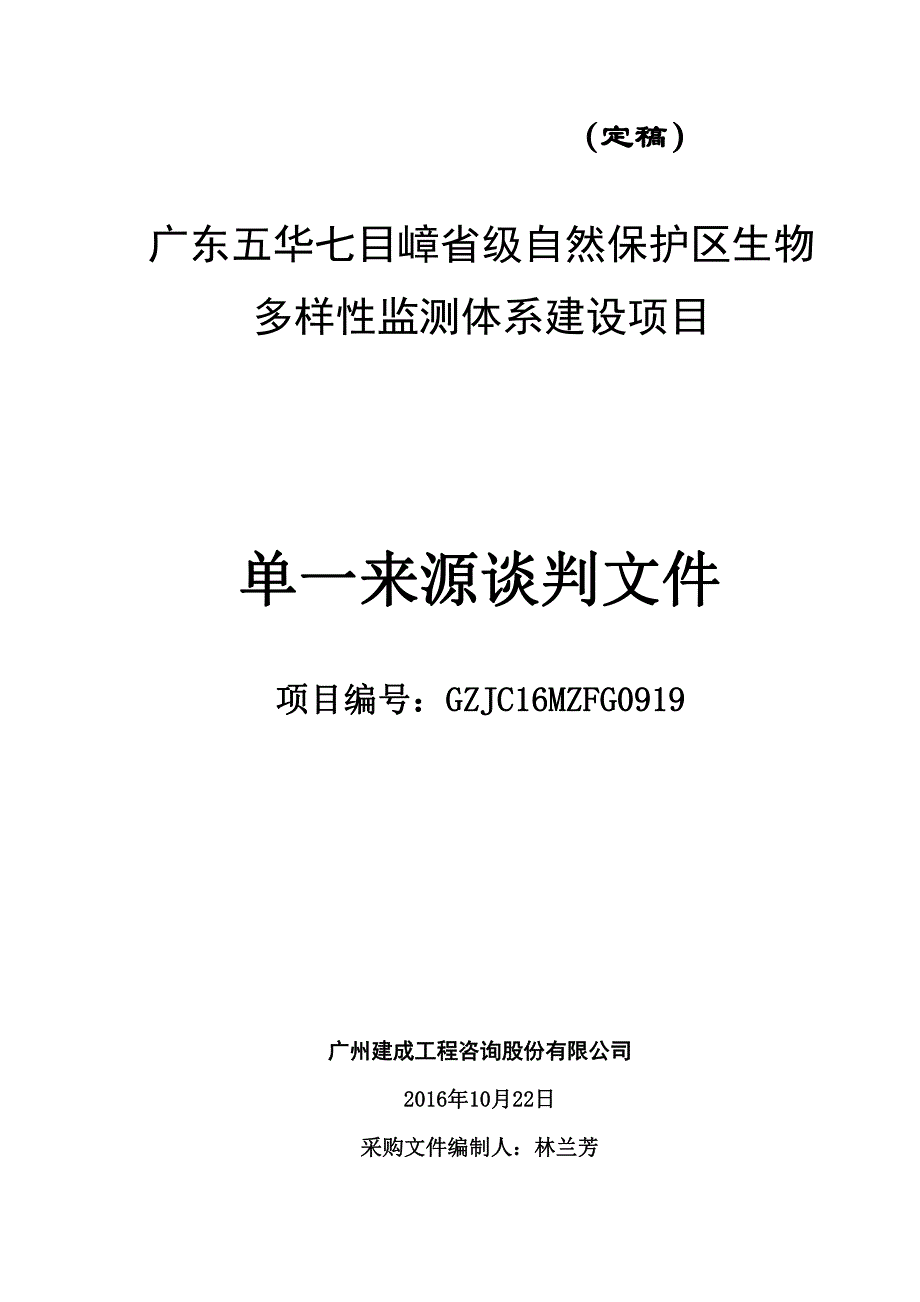 （定稿）

广东五华七目嶂省级自然保护区生物多样性监测体系建设项目

单一来源谈判文件

项目编号：GZJC16MZFG0919

广州建成工程咨询股份有限公司

2016年10月22日

采购文件编制人：林兰芳